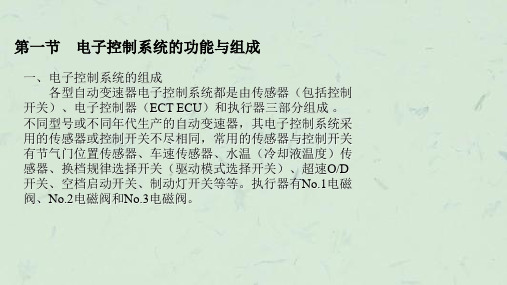 第一节　电子控制系统的功能与组成

一、电子控制系统的组成

各型自动变速器电子控制系统都是由传感器（包括控制开关）、电子控制器（ECT ECU）和执行器三部分组成 。不同型号或不同年代生产的自动变速器，其电子控制系统采用的传感器或控制开关不尽相同，常用的传感器与控制开关有节气门位置传感器、车速传感器、水温（冷却液温度）传感器、换档规律选择开关（驱动模式选择开关）、超速O/D开关、空档启动开关、制动灯开关等等。执行器有No.1电磁阀、No.2电磁阀和No.3电磁阀。